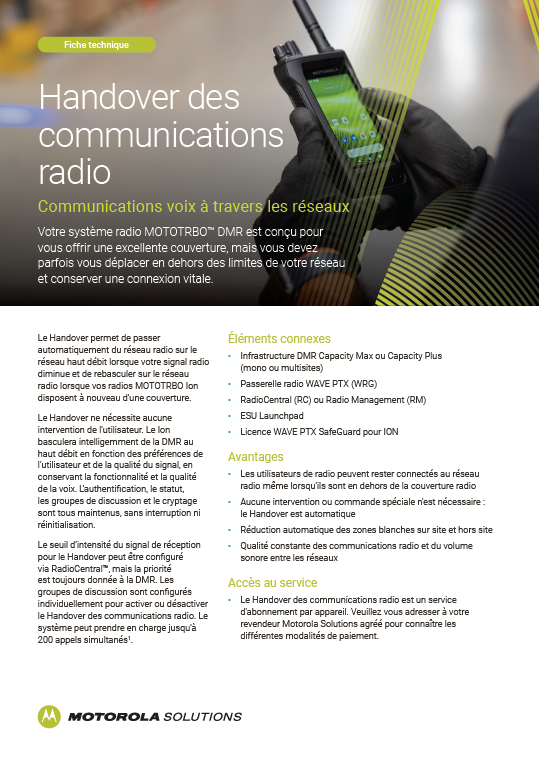 Fiche technique

Handover des communications radio

Communications voix à travers les réseaux

Votre système radio MOTOTRBO™ DMR est conçu pour vous offrir une excellente couverture, mais vous devez parfois vous déplacer en dehors des limites de votre réseau et conserver une connexion vitale.

Le Handover permet de passer automatiquement du réseau radio sur le réseau haut débit lorsque votre signal radio diminue et de rebasculer sur le réseau radio lorsque vos radios MOTOTRBO Ion disposent à nouveau d'une couverture.

Le Handover ne nécessite aucune intervention de l'utilisateur. Le Ion basculera intelligemment de la DMR au haut débit en fonction des préférences de l'utilisateur et de la qualité du signal, en conservant la fonctionnalité et la qualité de la voix. L'authentification, le statut, les groupes de discussion et le cryptage sont tous maintenus, sans interruption ni réinitialisation.

Le seuil d'intensité du signal de réception pour le Handover peut être configuré via RadioCentral™, mais la priorité est toujours donnée à la DMR. Les groupes de discussion sont configurés individuellement pour activer ou désactiver le Handover des communications radio. Le système peut prendre en charge jusqu'à 200 appels simultanés¹.

Éléments connexes
• Infrastructure DMR Capacity Max ou Capacity Plus (mono ou multisites)
• Passerelle radio WAVE PTX (WRG)
• RadioCentral (RC) ou Radio Management (RM)
• ESU Launchpad
• Licence WAVE PTX SafeGuard pour ION

Avantages
• Les utilisateurs de radio peuvent rester connectés au réseau radio même lorsqu'ils sont en dehors de la couverture radio
• Aucune intervention ou commande spéciale n'est nécessaire : le Handover est automatique
• Réduction automatique des zones blanches sur site et hors site
• Qualité constante des communications radio et du volume sonore entre les réseaux

Accès au service
• Le Handover des communications radio est un service d'abonnement par appareil. Veuillez vous adresser à votre revendeur Motorola Solutions agréé pour connaître les différentes modalités de paiement.

MOTOROLA SOLUTIONS